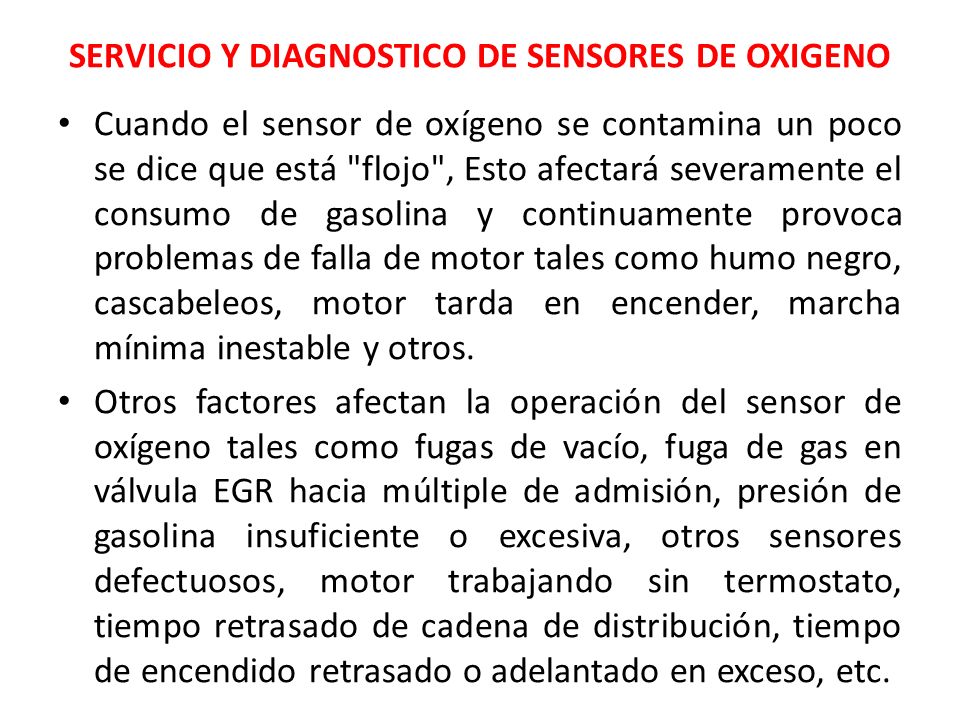 SERVICIO Y DIAGNOSTICO DE SENSORES DE OXIGENO

• Cuando el sensor de oxígeno se contamina un poco se dice que está "flojo", Esto afectará severamente el consumo de gasolina y continuamente provoca problemas de falla de motor tales como humo negro, cascabeleos, motor tarda en encender, marcha mínima inestable y otros.

• Otros factores afectan la operación del sensor de oxígeno tales como fugas de vacío, fuga de gas en válvula EGR hacia múltiple de admisión, presión de gasolina insuficiente o excesiva, otros sensores defectuosos, motor trabajando sin termostato, tiempo retrasado de cadena de distribución, tiempo de encendido retrasado o adelantado en exceso, etc.